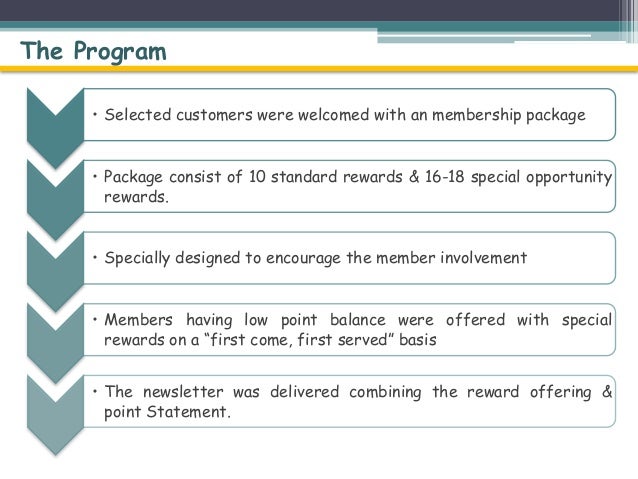 The Program

• Selected customers were welcomed with an membership package

• Package consist of 10 standard rewards & 16-18 special opportunity rewards.

• Specially designed to encourage the member involvement

• Members having low point balance were offered with special rewards on a “first come, first served” basis

• The newsletter was delivered combining the reward offering & point Statement.